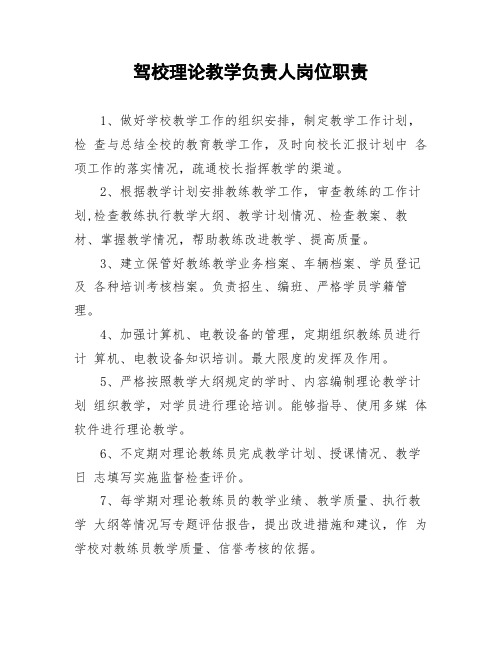 驾校理论教学负责人岗位职责

1、做好学校教学工作的组织安排，制定教学工作计划，检 查与总结全校的教育教学工作，及时向校长汇报计划中 各项工作的落实情况，疏通校长指挥教学的渠道。

2、根据教学计划安排教练教学工作，审查教练的工作计划,检查教练执行教学大纲、教学计划情况、检查教案、教材、掌握教学情况，帮助教练改进教学、提高质量。

3、建立保管好教练教学业务档案、车辆档案、学员登记及 各种培训考核档案。负责招生、编班、严格学员学籍管理。

4、加强计算机、电教设备的管理，定期组织教练员进行计 算机、电教设备知识培训。最大限度的发挥及作用。

5、严格按照教学大纲规定的学时、内容编制理论教学计划 组织教学，对学员进行理论培训。能够指导、使用多媒 体软件进行理论教学。

6、不定期对理论教练员完成教学计划、授课情况、教学日 志填写实施监督检查评价。

7、每学期对理论教练员的教学业绩、教学质量、执行教学 大纲等情况写专题评估报告，提出改进措施和建议，作 为学校对教练员教学质量、信誉考核的依据。